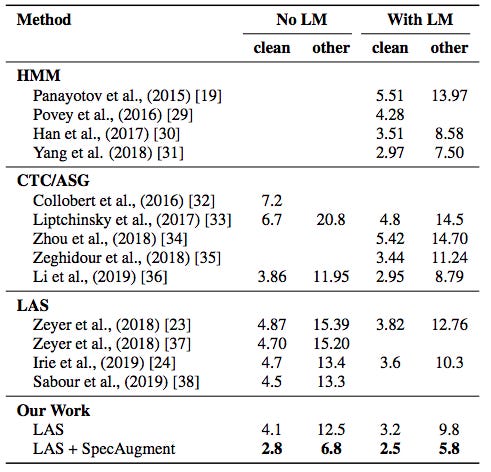 | Method | No LM clean | No LM other | With LM clean | With LM other |
|---|---|---|---|---|
| **HMM** | | | | |
| Panayotov et al., (2015) [19] | | | 5.51 | 13.97 |
| Povey et al., (2016) [29] | | | 4.28 | |
| Han et al., (2017) [30] | | | 3.51 | 8.58 |
| Yang et al. (2018) [31] | | | 2.97 | 7.50 |
| **CTC/ASG** | | | | |
| Collobert et al., (2016) [32] | 7.2 | | | |
| Liptchinsky et al., (2017) [33] | 6.7 | 20.8 | 4.8 | 14.5 |
| Zhou et al., (2018) [34] | | | 5.42 | 14.70 |
| Zeghidour et al., (2018) [35] | | | 3.44 | 11.24 |
| Li et al., (2019) [36] | 3.86 | 11.95 | 2.95 | 8.79 |
| **LAS** | | | | |
| Zeyer et al., (2018) [23] | 4.87 | 15.39 | 3.82 | 12.76 |
| Zeyer et al., (2018) [37] | 4.70 | 15.20 | | |
| Irie et al., (2019) [24] | 4.7 | 13.4 | 3.6 | 10.3 |
| Sabour et al., (2019) [38] | 4.5 | 13.3 | | |
| **Our Work** | | | | |
| LAS | 4.1 | 12.5 | 3.2 | 9.8 |
| LAS + SpecAugment | **2.8** | **6.8** | **2.5** | **5.8** |